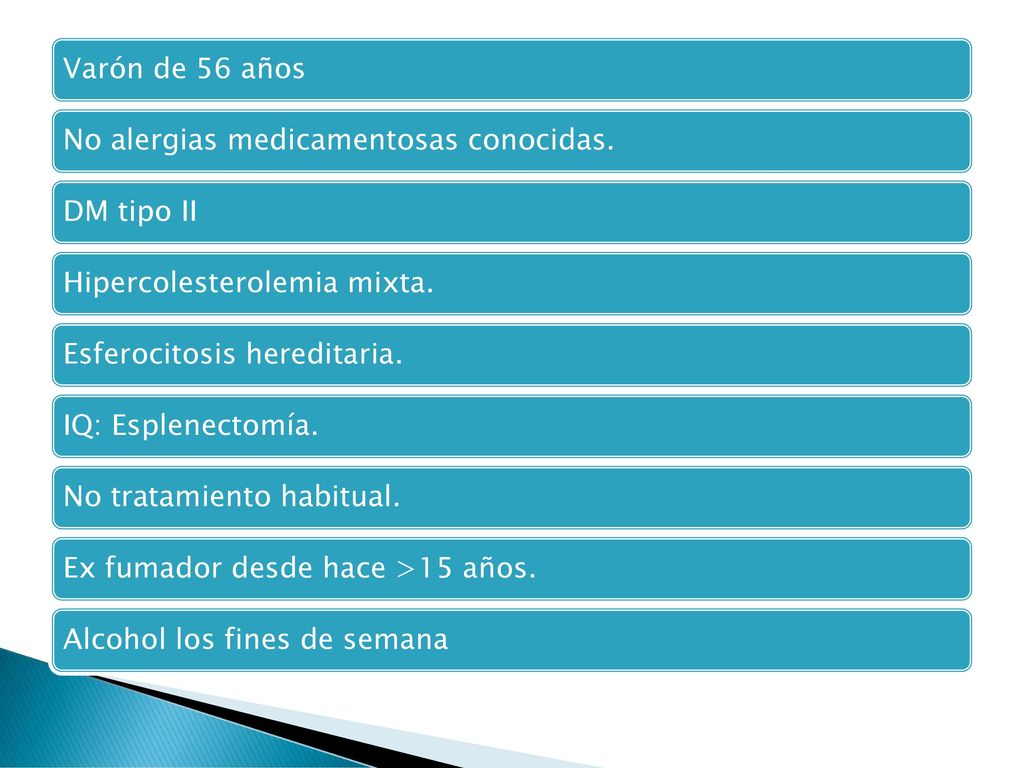 Varón de 56 años

No alergias medicamentosas conocidas.

DM tipo II

Hipercolesterolemia mixta.

Esferocitosis hereditaria.

IQ: Esplenectomía.

No tratamiento habitual.

Ex fumador desde hace >15 años.

Alcohol los fines de semana